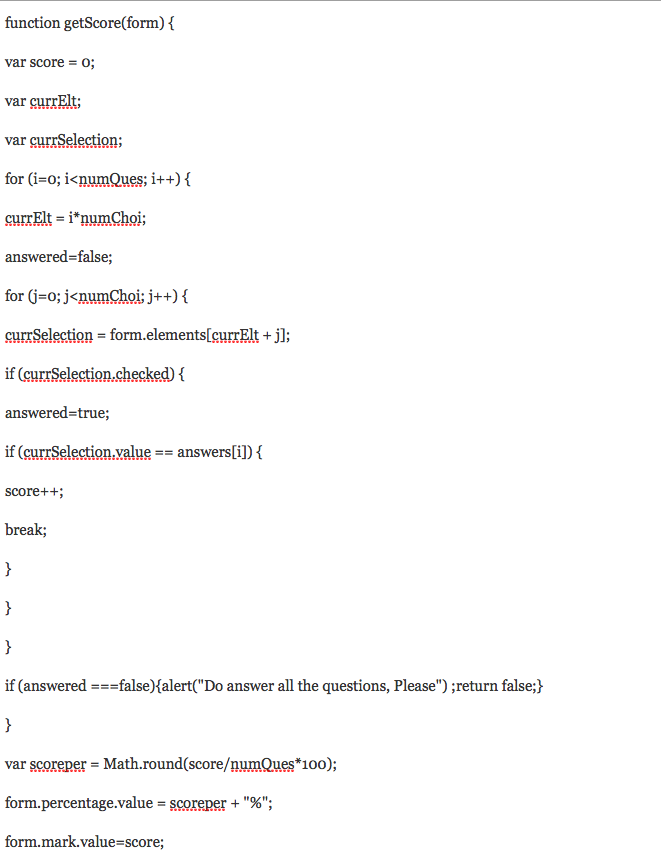 function getScore(form) {

var score = 0;

var currElt;

var currSelection;

for (i=0; i<numQues; i++) {

currElt = i*numChoi;

answered=false;

for (j=0; j<numChoi; j++) {

currSelection = form.elements[currElt + j];

if (currSelection.checked) {

answered=true;

if (currSelection.value == answers[i]) {

score++;

break;

}

}

}

if (answered ===false){alert("Do answer all the questions, Please") ;return false;}

}

var scoreper = Math.round(score/numQues*100);

form.percentage.value = scoreper + "%";

form.mark.value=score;